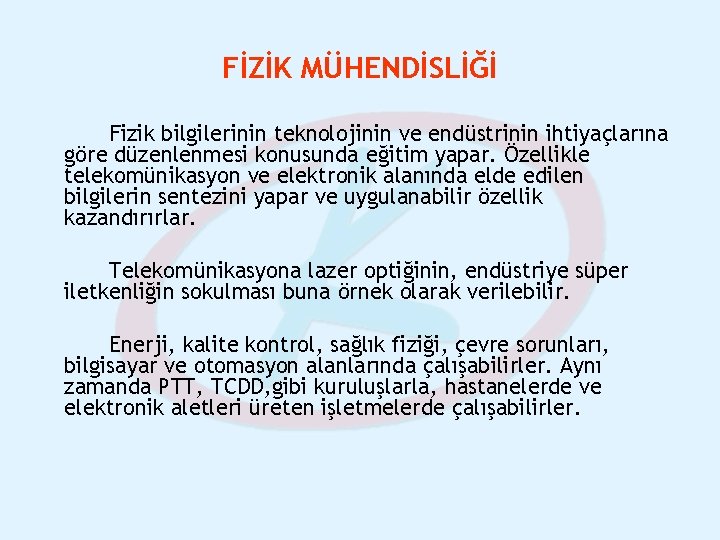 FİZİK MÜHENDİSLİĞİ

Fizik bilgilerinin teknolojinin ve endüstrinin ihtiyaçlarına göre düzenlenmesi konusunda eğitim yapar. Özellikle telekomünikasyon ve elektronik alanında elde edilen bilgilerin sentezini yapar ve uygulanabilir özellik kazandırırlar.

Telekomünikasyona lazer optiğinin, endüstriye süper iletkenliğin sokulması buna örnek olarak verilebilir.

Enerji, kalite kontrol, sağlık fiziği, çevre sorunları, bilgisayar ve otomasyon alanlarında çalışabilirler. Aynı zamanda PTT, TCDD,gibi kuruluşlarla, hastanelerde ve elektronik aletleri üreten işletmelerde çalışabilirler.